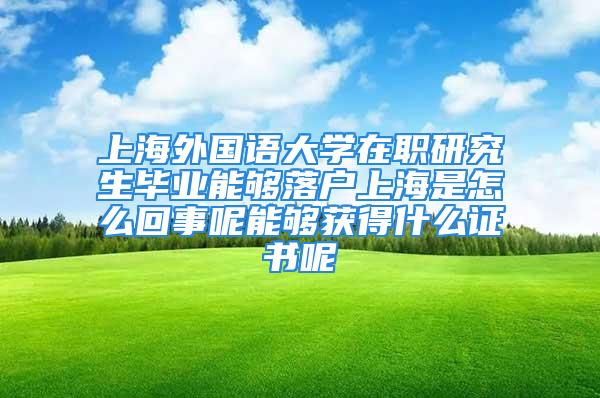 上海外国语大学在职研究生毕业能够落户上海是怎么回事呢能够获得什么证书呢